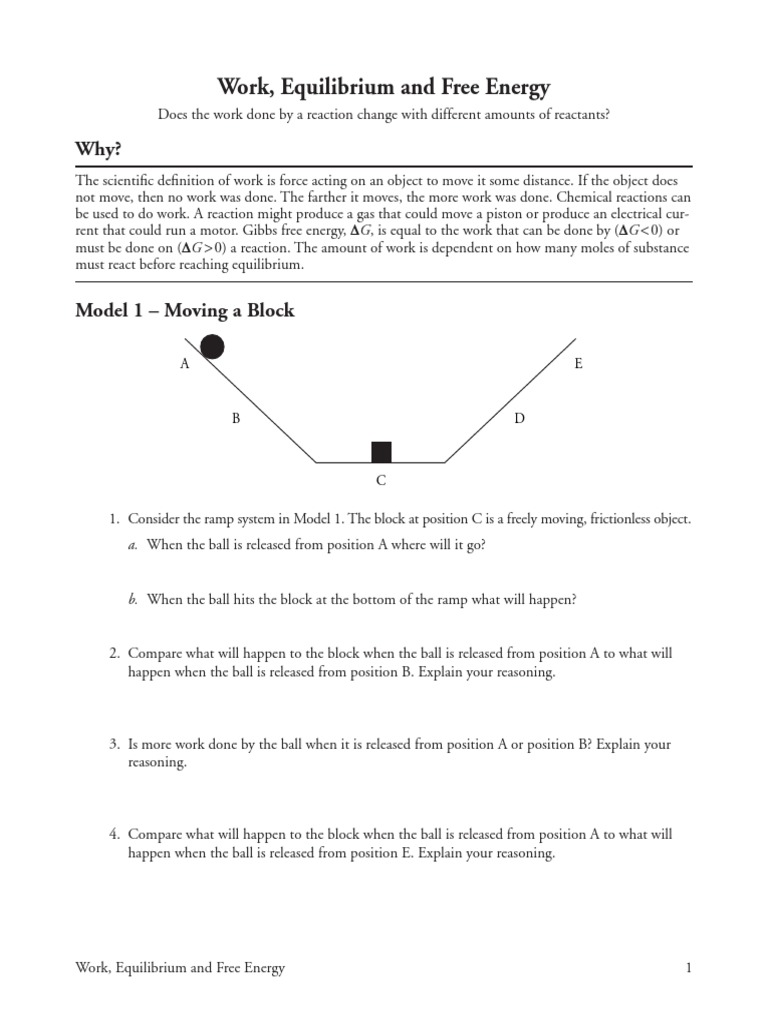 Work, Equilibrium and Free Energy

Does the work done by a reaction change with different amounts of reactants?

Why?

The scientific definition of work is force acting on an object to move it some distance. If the object does not move, then no work was done. The farther it moves, the more work was done. Chemical reactions can be used to do work. A reaction might produce a gas that could move a piston or produce an electrical current that could run a motor. Gibbs free energy, $\Delta G$, is equal to the work that can be done by ($\Delta G<0$) or must be done on ($\Delta G>0$) a reaction. The amount of work is dependent on how many moles of substance must react before reaching equilibrium.

Model 1 – Moving a Block

A
E
B
D
C

1. Consider the ramp system in Model 1. The block at position C is a freely moving, frictionless object.

a. When the ball is released from position A where will it go?

b. When the ball hits the block at the bottom of the ramp what will happen?

2. Compare what will happen to the block when the ball is released from position A to what will happen when the ball is released from position B. Explain your reasoning.

3. Is more work done by the ball when it is released from position A or position B? Explain your reasoning.

4. Compare what will happen to the block when the ball is released from position A to what will happen when the ball is released from position E. Explain your reasoning.

Work, Equilibrium and Free Energy 1